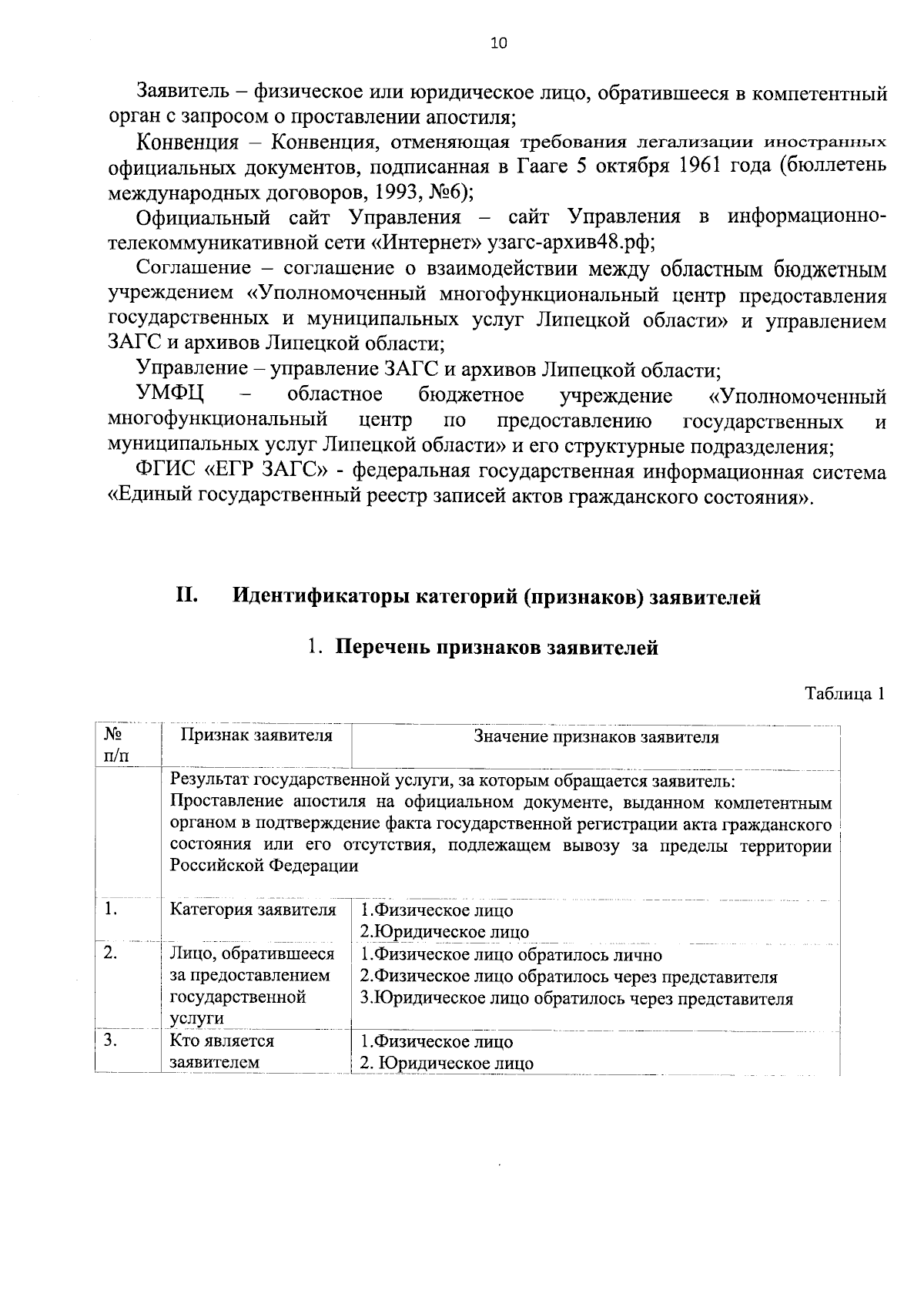 10

Заявитель – физическое или юридическое лицо, обратившееся в компетентный орган с запросом о проставлении апостиля;

Конвенция – Конвенция, отменяющая требования легализации иностранных официальных документов, подписанная в Гааге 5 октября 1961 года (бюллетень международных договоров, 1993, №6);

Официальный сайт Управления – сайт Управления в информационно-телекоммуникативной сети «Интернет» узагс-архив48.рф;

Соглашение – соглашение о взаимодействии между областным бюджетным учреждением «Уполномоченный многофункциональный центр предоставления государственных и муниципальных услуг Липецкой области» и управлением ЗАГС и архивов Липецкой области;

Управление – управление ЗАГС и архивов Липецкой области;

УМФЦ – областное бюджетное учреждение «Уполномоченный многофункциональный центр по предоставлению государственных и муниципальных услуг Липецкой области» и его структурные подразделения;

ФГИС «ЕГР ЗАГС» - федеральная государственная информационная система «Единый государственный реестр записей актов гражданского состояния».

II. Идентификаторы категорий (признаков) заявителей

1. Перечень признаков заявителей

Таблица 1

| № п/п | Признак заявителя | Значение признаков заявителя |
|---|---|---|
| | Результат государственной услуги, за которым обращается заявитель: Проставление апостиля на официальном документе, выданном компетентным органом в подтверждение факта государственной регистрации акта гражданского состояния или его отсутствия, подлежащем вывозу за пределы территории Российской Федерации | |
| 1. | Категория заявителя | 1.Физическое лицо 2.Юридическое лицо |
| 2. | Лицо, обратившееся за предоставлением государственной услуги | 1.Физическое лицо обратилось лично 2.Физическое лицо обратилось через представителя 3.Юридическое лицо обратилось через представителя |
| 3. | Кто является заявителем | 1.Физическое лицо 2. Юридическое лицо |